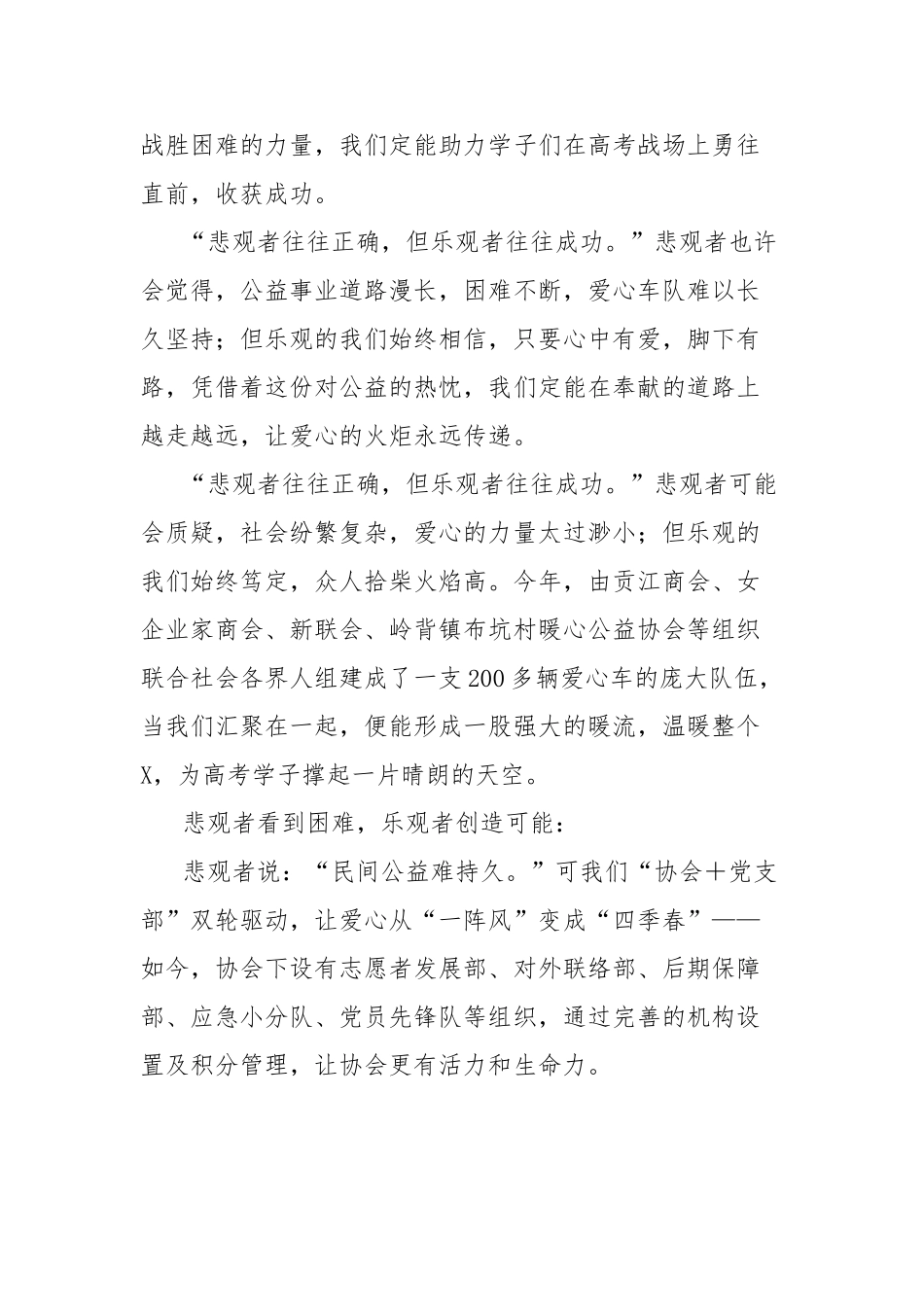 战胜困难的力量，我们定能助力学子们在高考战场上勇往直前，收获成功。

“悲观者往往正确，但乐观者往往成功。”悲观者也许会觉得，公益事业道路漫长，困难不断，爱心车队难以长久坚持；但乐观的我们始终相信，只要心中有爱，脚下有路，凭借着这份对公益的热忱，我们定能在奉献的道路上越走越远，让爱心的火炬永远传递。

“悲观者往往正确，但乐观者往往成功。”悲观者可能会质疑，社会纷繁复杂，爱心的力量太过渺小；但乐观的我们始终笃定，众人拾柴火焰高。今年，由贡江商会、女企业家商会、新联会、岭背镇布坑村暖心公益协会等组织联合社会各界人组建成了一支200多辆爱心车的庞大队伍，当我们汇聚在一起，便能形成一股强大的暖流，温暖整个X，为高考学子撑起一片晴朗的天空。

悲观者看到困难，乐观者创造可能：

悲观者说：“民间公益难持久。”可我们“协会＋党支部”双轮驱动，让爱心从“一阵风”变成“四季春”——如今，协会下设有志愿者发展部、对外联络部、后期保障部、应急小分队、党员先锋队等组织，通过完善的机构设置及积分管理，让协会更有活力和生命力。